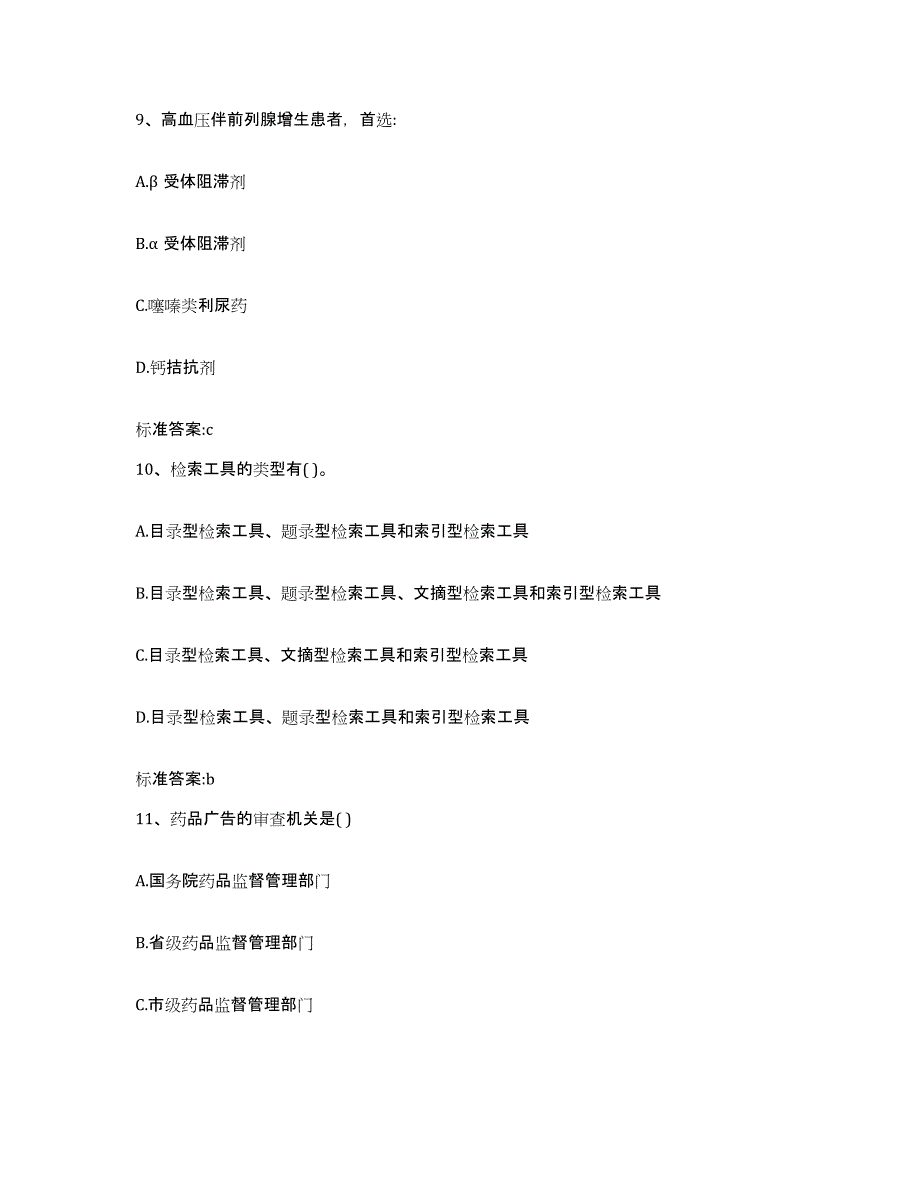 9、高血压伴前列腺增生患者，首选:

A.β 受体阻滞剂

B.α 受体阻滞剂

C.噻嗪类利尿药

D.钙拮抗剂

标准答案:c

10、检索工具的类型有( )。

A.目录型检索工具、题录型检索工具和索引型检索工具

B.目录型检索工具、题录型检索工具、文摘型检索工具和索引型检索工具

C.目录型检索工具、文摘型检索工具和索引型检索工具

D.目录型检索工具、题录型检索工具和索引型检索工具

标准答案:b

11、药品广告的审查机关是( )

A.国务院药品监督管理部门

B.省级药品监督管理部门

C.市级药品监督管理部门